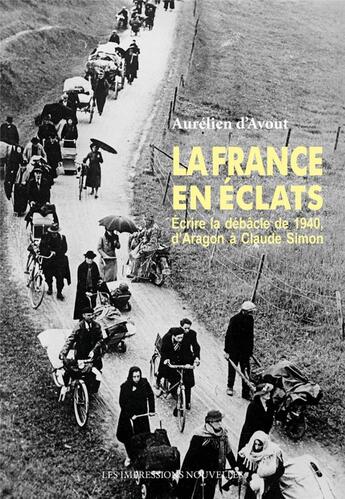 Aurélien d'Avout

LA FRANCE EN ÉCLATS

Écrire la débâcle de 1940, d'Aragon à Claude Simon

LES IMPRESSIONS NOUVELLES